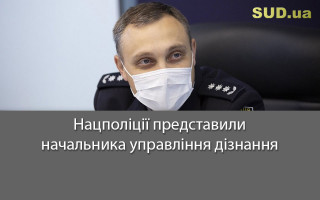 SUD.ua

Нацполіції представили начальника управління дізнання